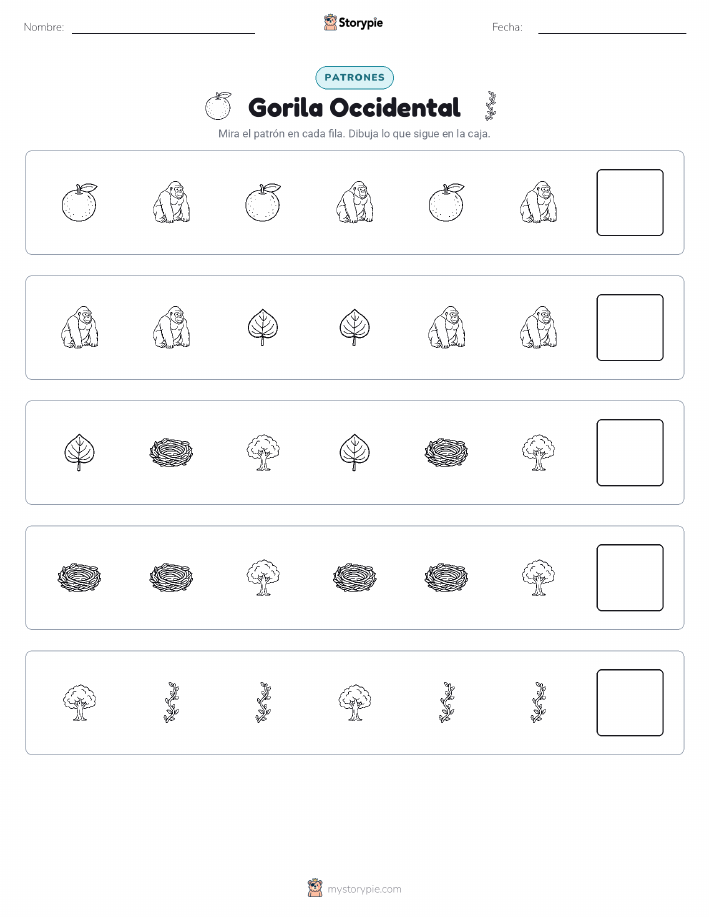 Nombre:

Storypie

Fecha:

PATRONES

Gorila Occidental

Mira el patrón en cada fila. Dibuja lo que sigue en la caja.

mystorypie.com